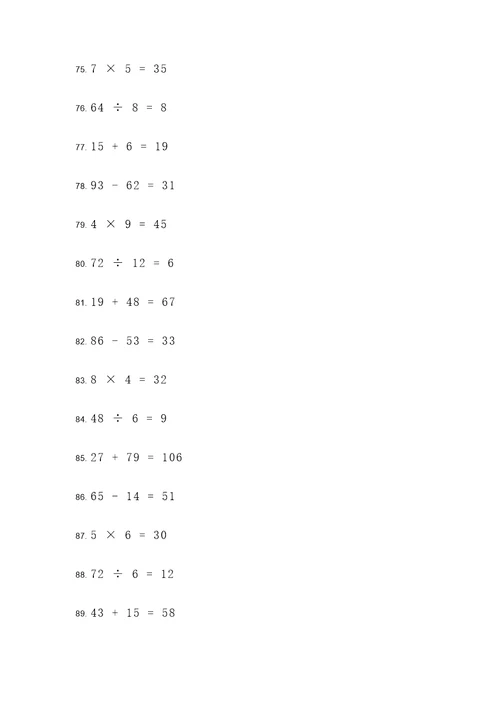 75. $7 \times 5 = 35$

76. $64 \div 8 = 8$

77. $15 + 6 = 19$

78. $93 - 62 = 31$

79. $4 \times 9 = 45$

80. $72 \div 12 = 6$

81. $19 + 48 = 67$

82. $86 - 53 = 33$

83. $8 \times 4 = 32$

84. $48 \div 6 = 9$

85. $27 + 79 = 106$

86. $65 - 14 = 51$

87. $5 \times 6 = 30$

88. $72 \div 6 = 12$

89. $43 + 15 = 58$